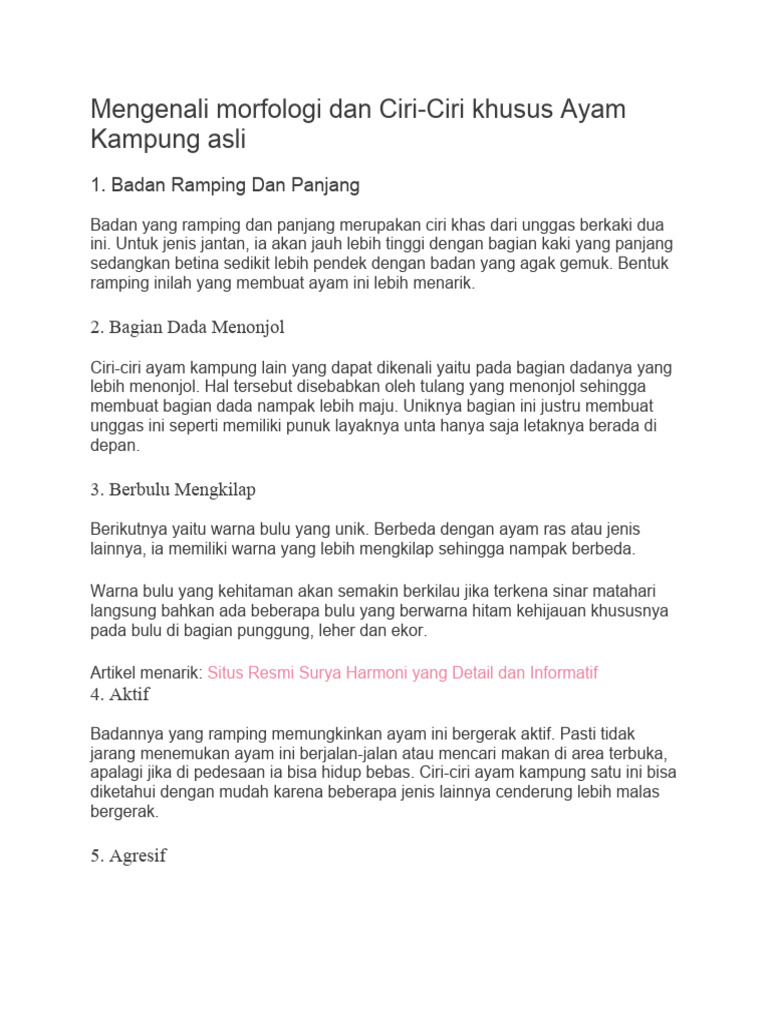 Mengenali morfologi dan Ciri-Ciri khusus Ayam Kampung asli

1. Badan Ramping Dan Panjang

Badan yang ramping dan panjang merupakan ciri khas dari unggas berkaki dua ini. Untuk jenis jantan, ia akan jauh lebih tinggi dengan bagian kaki yang panjang sedangkan betina sedikit lebih pendek dengan badan yang agak gemuk. Bentuk ramping inilah yang membuat ayam ini lebih menarik.

2. Bagian Dada Menonjol

Ciri-ciri ayam kampung lain yang dapat dikenali yaitu pada bagian dadanya yang lebih menonjol. Hal tersebut disebabkan oleh tulang yang menonjol sehingga membuat bagian dada nampak lebih maju. Uniknya bagian ini justru membuat unggas ini seperti memiliki punuk layaknya unta hanya saja letaknya berada di depan.

3. Berbulu Mengkilap

Berikutnya yaitu warna bulu yang unik. Berbeda dengan ayam ras atau jenis lainnya, ia memiliki warna yang lebih mengkilap sehingga nampak berbeda.

Warna bulu yang kehitaman akan semakin berkilau jika terkena sinar matahari langsung bahkan ada beberapa bulu yang berwarna hitam kehijauan khususnya pada bulu di bagian punggung, leher dan ekor.

Artikel menarik: Situs Resmi Surya Harmoni yang Detail dan Informatif

4. Aktif

Badannya yang ramping memungkinkan ayam ini bergerak aktif. Pasti tidak jarang menemukan ayam ini berjalan-jalan atau mencari makan di area terbuka, apalagi jika di pedesaan ia bisa hidup bebas. Ciri-ciri ayam kampung satu ini bisa diketahui dengan mudah karena beberapa jenis lainnya cenderung lebih malas bergerak.

5. Agresif